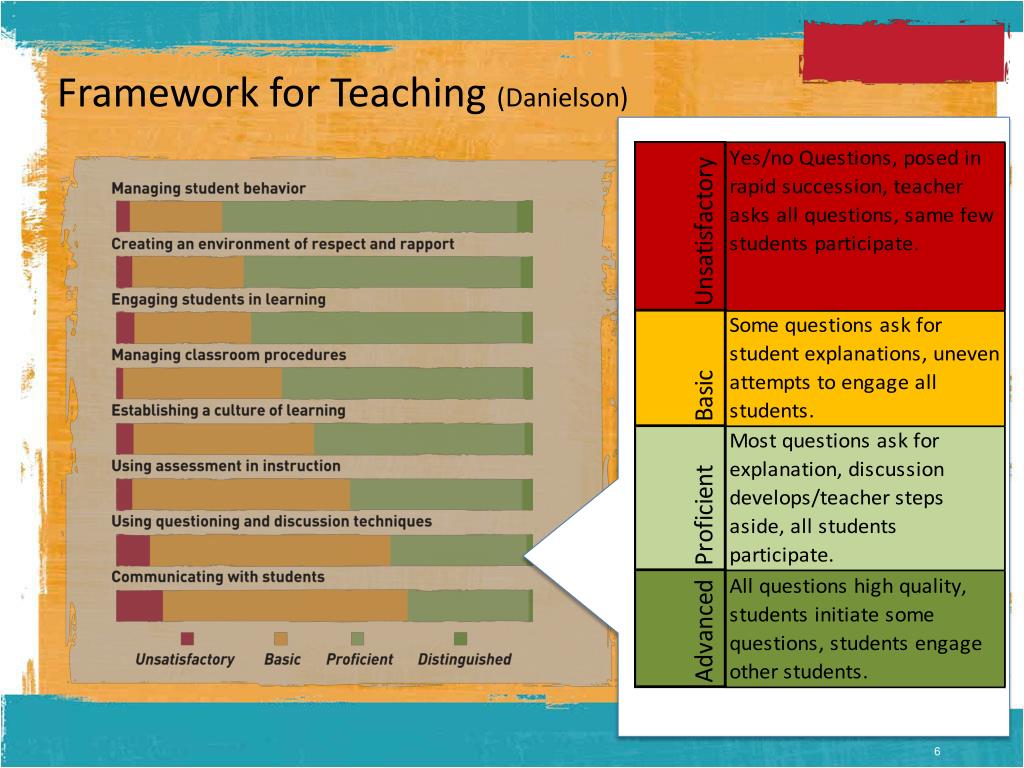 Framework for Teaching (Danielson)

Managing student behavior

Creating an environment of respect and rapport

Engaging students in learning

Managing classroom procedures

Establishing a culture of learning

Using assessment in instruction

Using questioning and discussion techniques

Communicating with students

Unsatisfactory Basic Proficient Distinguished

| | |
|---|---|
| Unsatisfactory | Yes/no Questions, posed in rapid succession, teacher asks all questions, same few students participate. |
| Basic | Some questions ask for student explanations, uneven attempts to engage all students. |
| Proficient | Most questions ask for explanation, discussion develops/teacher steps aside, all students participate. |
| Advanced | All questions high quality, students initiate some questions, students engage other students. |

6